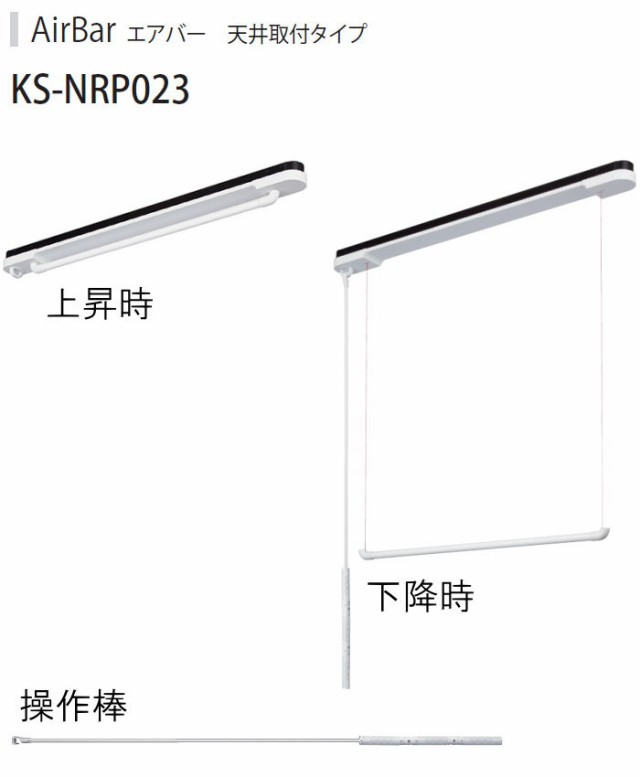 AirBar エアバー　天井取付タイプ

KS-NRP023

上昇時

下降時

操作棒